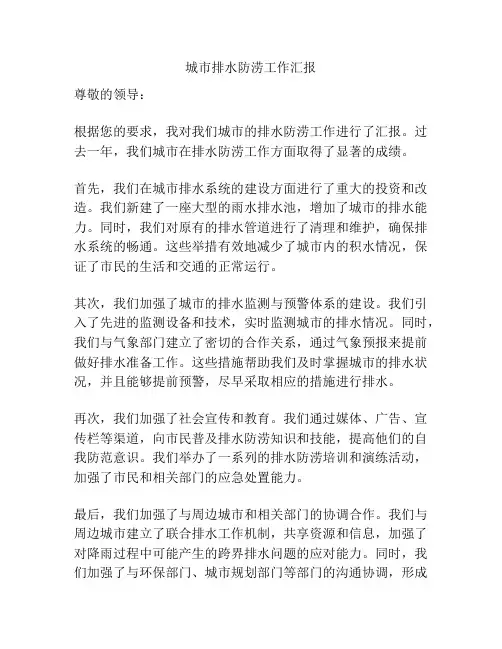 城市排水防涝工作汇报

尊敬的领导：

根据您的要求，我对我们城市的排水防涝工作进行了汇报。过去一年，我们城市在排水防涝工作方面取得了显著的成绩。

首先，我们在城市排水系统的建设方面进行了重大的投资和改造。我们新建了一座大型的雨水排水池，增加了城市的排水能力。同时，我们对原有的排水管道进行了清理和维护，确保排水系统的畅通。这些举措有效地减少了城市内的积水情况，保证了市民的生活和交通的正常运行。

其次，我们加强了城市的排水监测与预警体系的建设。我们引入了先进的监测设备和技术，实时监测城市的排水情况。同时，我们与气象部门建立了密切的合作关系，通过气象预报来提前做好排水准备工作。这些措施帮助我们及时掌握城市的排水状况，并且能够提前预警，尽早采取相应的措施进行排水。

再次，我们加强了社会宣传和教育。我们通过媒体、广告、宣传栏等渠道，向市民普及排水防涝知识和技能，提高他们的自我防范意识。我们举办了一系列的排水防涝培训和演练活动，加强了市民和相关部门的应急处置能力。

最后，我们加强了与周边城市和相关部门的协调合作。我们与周边城市建立了联合排水工作机制，共享资源和信息，加强了对降雨过程中可能产生的跨界排水问题的应对能力。同时，我们加强了与环保部门、城市规划部门等部门的沟通协调，形成